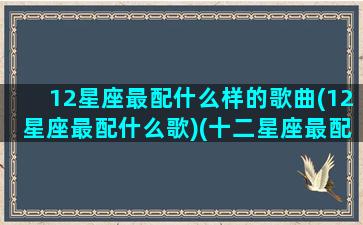 12星座最配什么样的歌曲(12星座最配什么歌)(十二星座最配